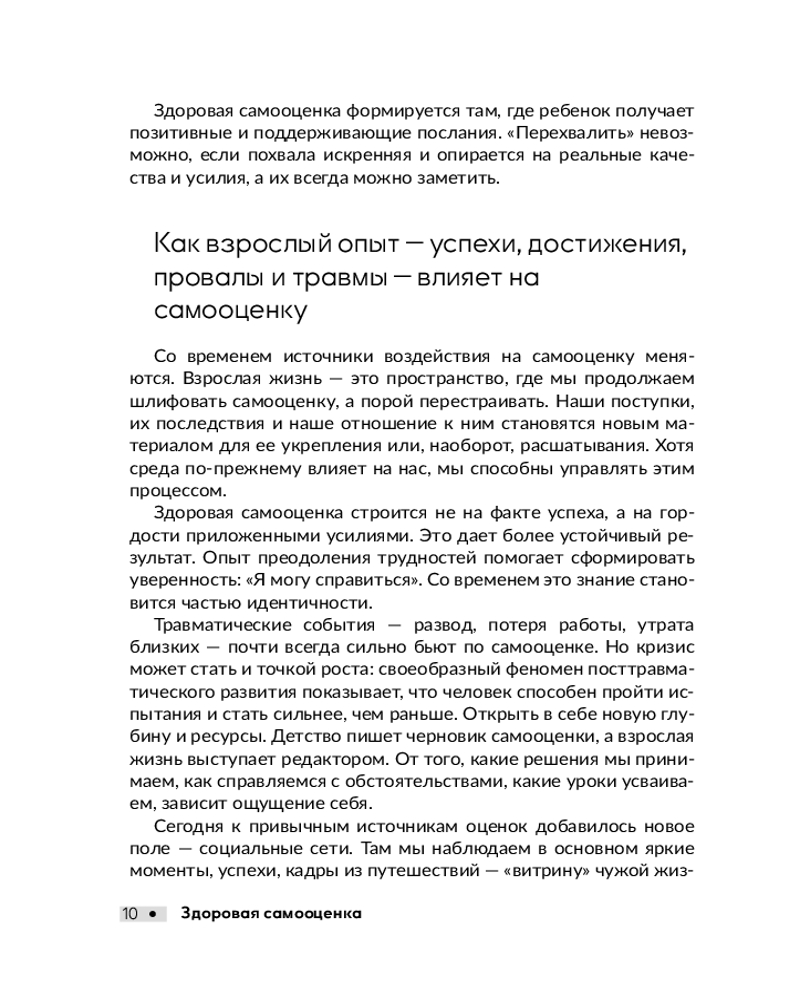 Здоровая самооценка формируется там, где ребенок получает позитивные и поддерживающие послания. «Перехвалить» невозможно, если похвала искренняя и опирается на реальные качества и усилия, а их всегда можно заметить.

Как взрослый опыт — успехи, достижения, провалы и травмы — влияет на самооценку

Со временем источники воздействия на самооценку меняются. Взрослая жизнь — это пространство, где мы продолжаем шлифовать самооценку, а порой перестраивать. Наши поступки, их последствия и наше отношение к ним становятся новым материалом для ее укрепления или, наоборот, расшатывания. Хотя среда по-прежнему влияет на нас, мы способны управлять этим процессом.

Здоровая самооценка строится не на факте успеха, а на гордости приложенными усилиями. Это дает более устойчивый результат. Опыт преодоления трудностей помогает сформировать уверенность: «Я могу справиться». Со временем это знание становится частью идентичности.

Травматические события — развод, потеря работы, утрата близких — почти всегда сильно бьют по самооценке. Но кризис может стать и точкой роста: своеобразный феномен посттравматического развития показывает, что человек способен пройти испытания и стать сильнее, чем раньше. Открыть в себе новую глубину и ресурсы. Детство пишет черновик самооценки, а взрослая жизнь выступает редактором. От того, какие решения мы принимаем, как справляемся с обстоятельствами, какие уроки усваиваем, зависит ощущение себя.

Сегодня к привычным источникам оценок добавилось новое поле — социальные сети. Там мы наблюдаем в основном яркие моменты, успехи, кадры из путешествий — «витрину» чужой жиз-

10 • Здоровая самооценка